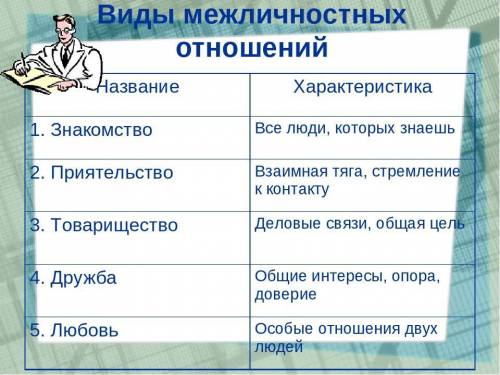 Виды межличностных отношений

| Название | Характеристика |
|---|---|
| 1. Знакомство | Все люди, которых знаешь |
| 2. Приятельство | Взаимная тяга, стремление к контакту |
| 3. Товарищество | Деловые связи, общая цель |
| 4. Дружба | Общие интересы, опора, доверие |
| 5. Любовь | Особые отношения двух людей |